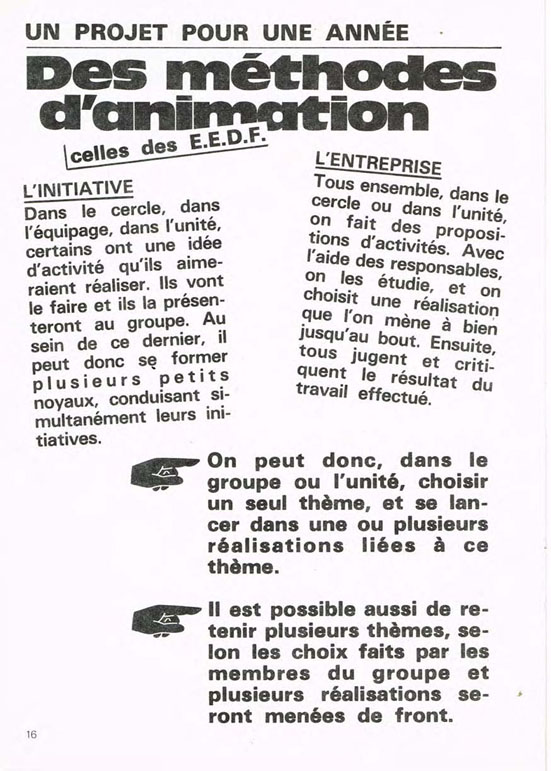 UN PROJET POUR UNE ANNÉE

Des méthodes d'animation

celles des E.E.D.F.

L'INITIATIVE

Dans le cercle, dans l'équipage, dans l'unité, certains ont une idée d'activité qu'ils aimeraient réaliser. Ils vont le faire et ils la présenteront au groupe. Au sein de ce dernier, il peut donc se former plusieurs petits noyaux, conduisant simultanément leurs initiatives.

L'ENTREPRISE

Tous ensemble, dans le cercle ou dans l'unité, on fait des propositions d'activités. Avec l'aide des responsables, on les étudie, et on choisit une réalisation que l'on mène à bien jusqu'au bout. Ensuite, tous jugent et critiquent le résultat du travail effectué.

On peut donc, dans le groupe ou l'unité, choisir un seul thème, et se lancer dans une ou plusieurs réalisations liées à ce thème.

Il est possible aussi de retenir plusieurs thèmes, selon les choix faits par les membres du groupe et plusieurs réalisations seront menées de front.

16